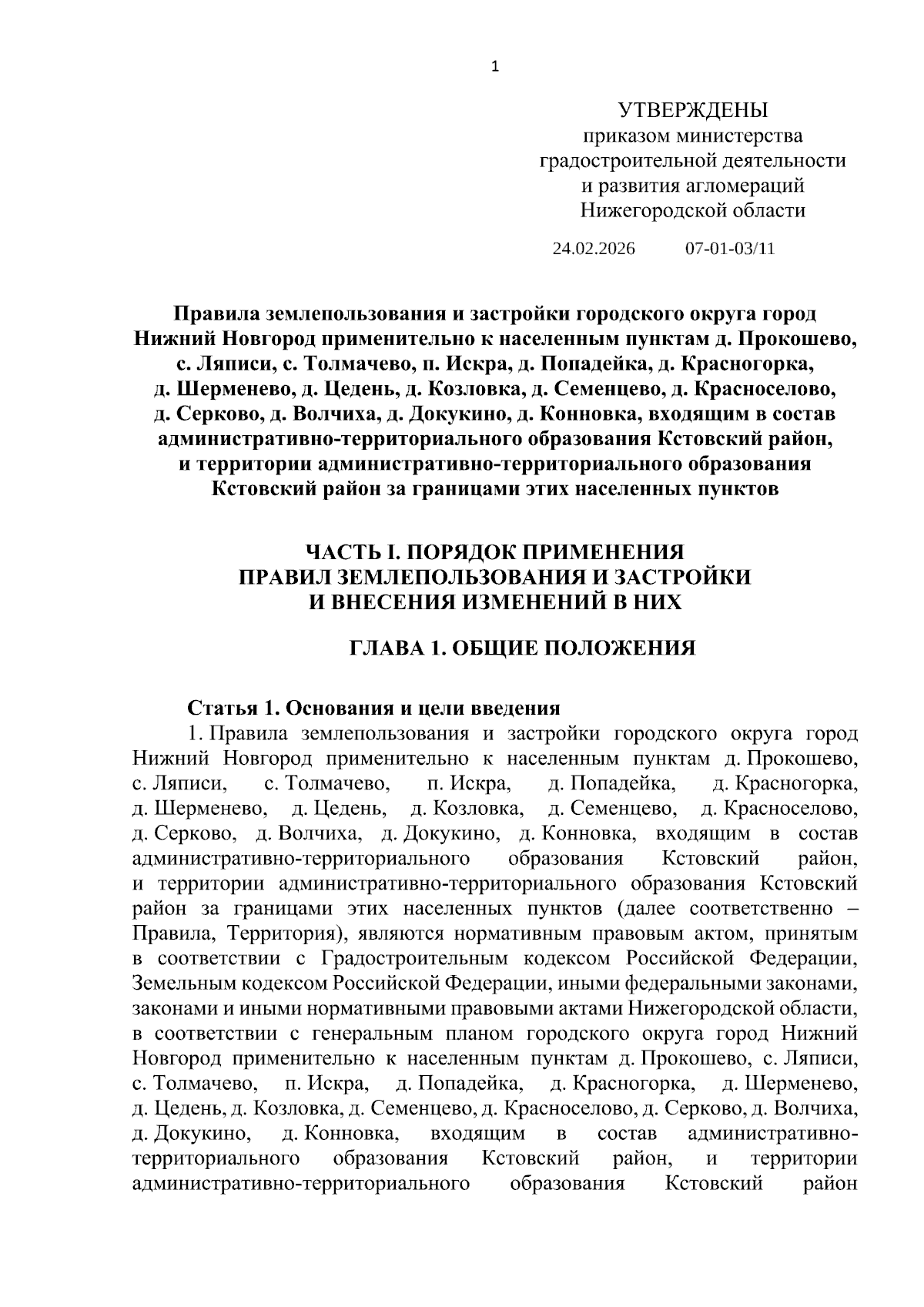 1

УТВЕРЖДЕНЫ
приказом министерства градостроительной деятельности и развития агломераций Нижегородской области

24.02.2026 07-01-03/11

Правила землепользования и застройки городского округа город Нижний Новгород применительно к населенным пунктам д. Прокошево, с. Ляписи, с. Толмачево, п. Искра, д. Попадейка, д. Красногорка, д. Шерменево, д. Цедень, д. Козловка, д. Семенцево, д. Красноселово, д. Серково, д. Волчиха, д. Докукино, д. Конновка, входящим в состав административно-территориального образования Кстовский район, и территории административно-территориального образования Кстовский район за границами этих населенных пунктов

ЧАСТЬ I. ПОРЯДОК ПРИМЕНЕНИЯ ПРАВИЛ ЗЕМЛЕПОЛЬЗОВАНИЯ И ЗАСТРОЙКИ И ВНЕСЕНИЯ ИЗМЕНЕНИЙ В НИХ

ГЛАВА 1. ОБЩИЕ ПОЛОЖЕНИЯ

Статья 1. Основания и цели введения

1. Правила землепользования и застройки городского округа город Нижний Новгород применительно к населенным пунктам д. Прокошево, с. Ляписи, с. Толмачево, п. Искра, д. Попадейка, д. Красногорка, д. Шерменево, д. Цедень, д. Козловка, д. Семенцево, д. Красноселово, д. Серково, д. Волчиха, д. Докукино, д. Конновка, входящим в состав административно-территориального образования Кстовский район, и территории административно-территориального образования Кстовский район за границами этих населенных пунктов (далее соответственно – Правила, Территория), являются нормативным правовым актом, принятым в соответствии с Градостроительным кодексом Российской Федерации, Земельным кодексом Российской Федерации, иными федеральными законами, законами и иными нормативными правовыми актами Нижегородской области, в соответствии с генеральным планом городского округа город Нижний Новгород применительно к населенным пунктам д. Прокошево, с. Ляписи, с. Толмачево, п. Искра, д. Попадейка, д. Красногорка, д. Шерменево, д. Цедень, д. Козловка, д. Семенцево, д. Красноселово, д. Серково, д. Волчиха, д. Докукино, д. Конновка, входящим в состав административно-территориального образования Кстовский район, и территории административно-территориального образования Кстовский район